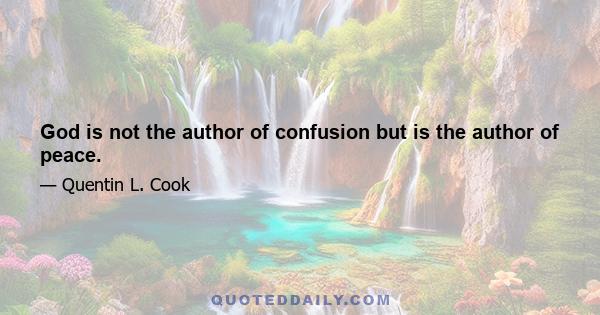 God is not the author of confusion but is the author of peace.

— Quentin L. Cook

QUOTEDDAILY.COM